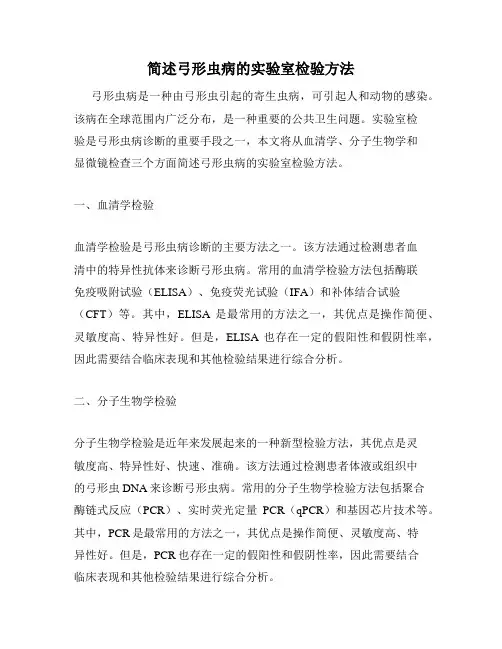 简述弓形虫病的实验室检验方法

弓形虫病是一种由弓形虫引起的寄生虫病，可引起人和动物的感染。该病在全球范围内广泛分布，是一种重要的公共卫生问题。实验室检验是弓形虫病诊断的重要手段之一，本文将从血清学、分子生物学和显微镜检查三个方面简述弓形虫病的实验室检验方法。

一、血清学检验

血清学检验是弓形虫病诊断的主要方法之一。该方法通过检测患者血清中的特异性抗体来诊断弓形虫病。常用的血清学检验方法包括酶联免疫吸附试验（ELISA）、免疫荧光试验（IFA）和补体结合试验（CFT）等。其中，ELISA 是最常用的方法之一，其优点是操作简便、灵敏度高、特异性好。但是，ELISA 也存在一定的假阳性和假阴性率，因此需要结合临床表现和其他检验结果进行综合分析。

二、分子生物学检验

分子生物学检验是近年来发展起来的一种新型检验方法，其优点是灵敏度高、特异性好、快速、准确。该方法通过检测患者体液或组织中的弓形虫 DNA 来诊断弓形虫病。常用的分子生物学检验方法包括聚合酶链式反应（PCR）、实时荧光定量 PCR（qPCR）和基因芯片技术等。其中，PCR 是最常用的方法之一，其优点是操作简便、灵敏度高、特异性好。但是，PCR 也存在一定的假阳性和假阴性率，因此需要结合临床表现和其他检验结果进行综合分析。